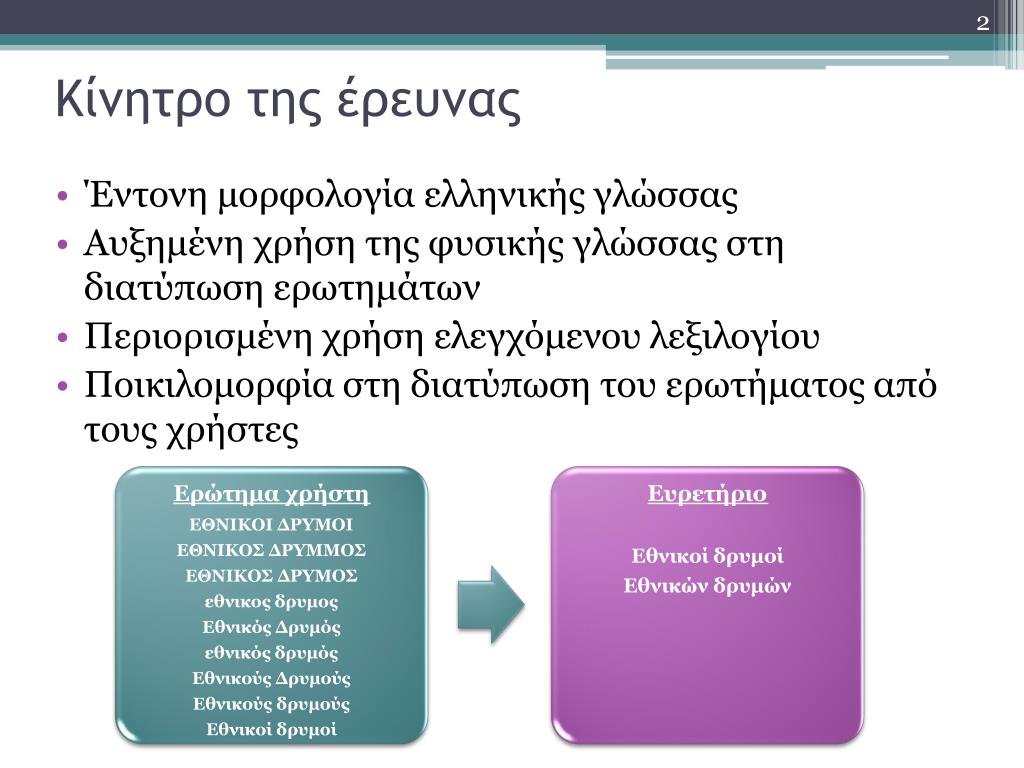 2

Κίνητρο της έρευνας

• Έντονη μορφολογία ελληνικής γλώσσας
• Αυξημένη χρήση της φυσικής γλώσσας στη διατύπωση ερωτημάτων
• Περιορισμένη χρήση ελεγχόμενου λεξιλογίου
• Ποικιλομορφία στη διατύπωση του ερωτήματος από τους χρήστες

Ερώτημα χρήστη
ΕΘΝΙΚΟΙ ΔΡΥΜΟΙ
ΕΘΝΙΚΟΣ ΔΡΥΜΜΟΣ
ΕΘΝΙΚΟΣ ΔΡΥΜΟΣ
εθνικος δρυμος
Εθνικός Δρυμός
εθνικός δρυμός
Εθνικούς Δρυμούς
Εθνικούς δρυμούς
Εθνικοί δρυμοί

Ευρετήριο

Εθνικοί δρυμοί
Εθνικών δρυμών